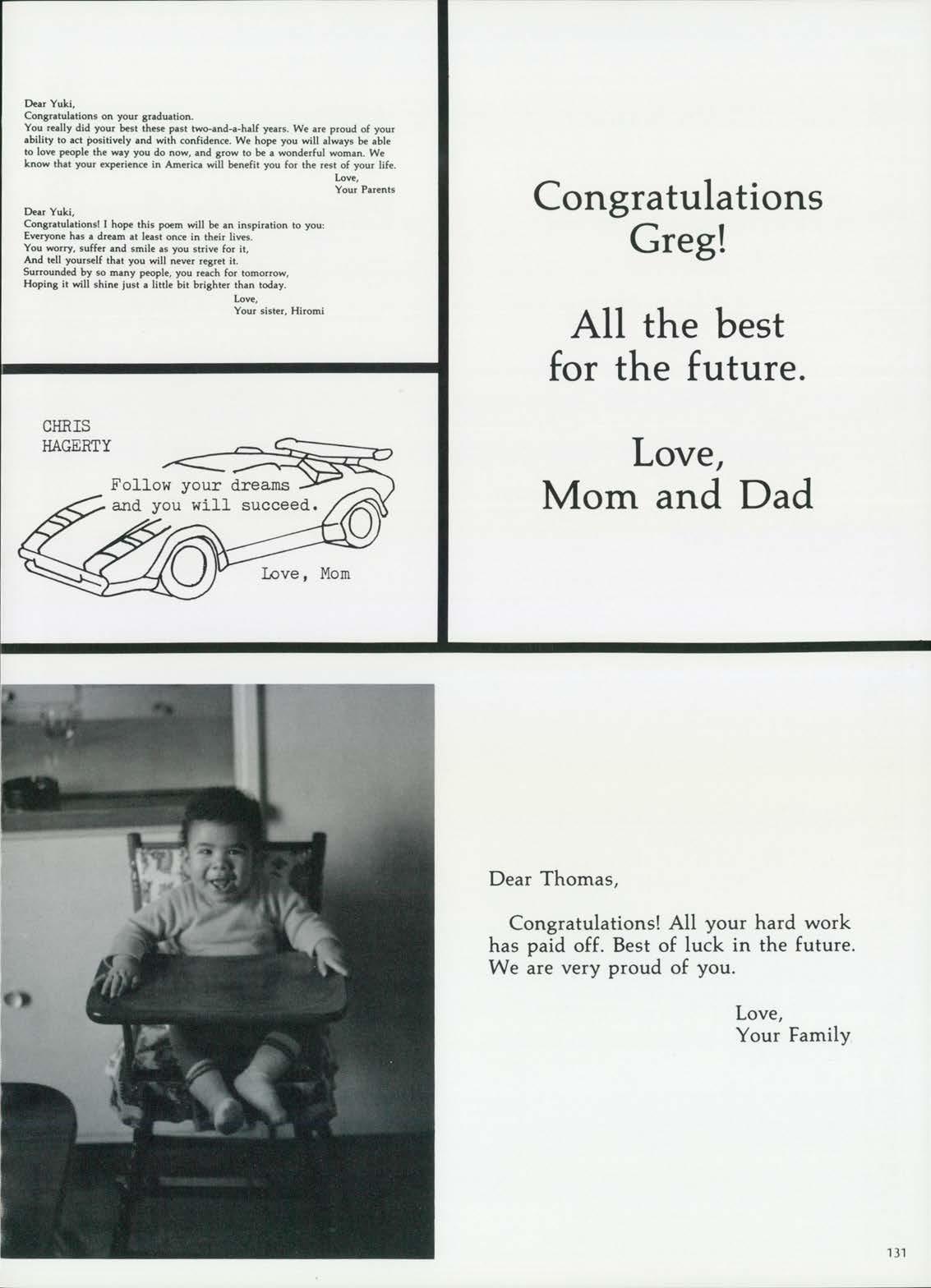 Dear Yuki,
Congratulations on your graduation.
You really did your best these past two-and-a-half years. We are proud of your ability to act positively and with confidence. We hope you will always be able to love people the way you do now, and grow to be a wonderful woman. We know that your experience in America will benefit you for the rest of your life.
Love,
Your Parents

Dear Yuki,
Congratulations! I hope this poem will be an inspiration to you:
Everyone has a dream at least once in their lives.
You worry, suffer and smile as you strive for it,
And tell yourself that you will never regret it.
Surrounded by so many people, you reach for tomorrow,
Hoping it will shine just a little bit brighter than today.
Love,
Your sister, Hiromi

CHRIS
HAGERTY

Follow your dreams
and you will succeed.

Love, Mom

Congratulations
Greg!

All the best
for the future.

Love,
Mom and Dad

Dear Thomas,

Congratulations! All your hard work has paid off. Best of luck in the future. We are very proud of you.

Love,
Your Family

131